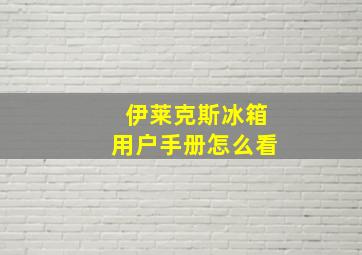 伊莱克斯冰箱
用户手册怎么看